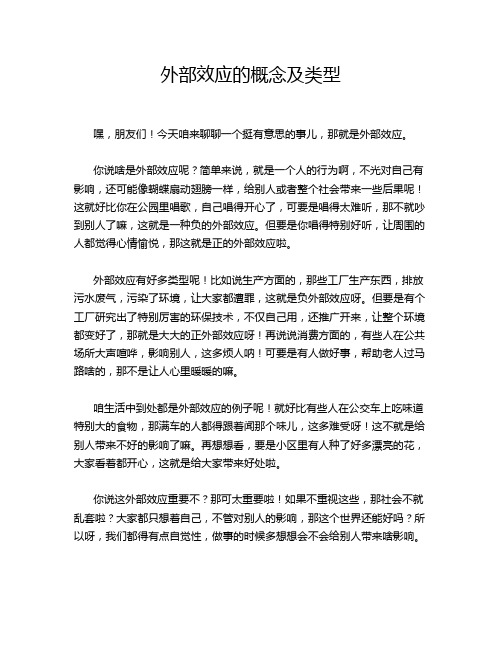 外部效应的概念及类型

嘿，朋友们！今天咱来聊聊一个挺有意思的事儿，那就是外部效应。

你说啥是外部效应呢？简单来说，就是一个人的行为啊，不光对自己有影响，还可能像蝴蝶扇动翅膀一样，给别人或者整个社会带来一些后果呢！这就好比你在公园里唱歌，自己唱得开心了，可要是唱得太难听，那不就吵到别人了嘛，这就是一种负的外部效应。但要是你唱得特别好听，让周围的人都觉得心情愉悦，那这就是正的外部效应啦。

外部效应有好多类型呢！比如说生产方面的，那些工厂生产东西，排放污水废气，污染了环境，让大家都遭罪，这就是负外部效应呀。但要是有个工厂研究出了特别厉害的环保技术，不仅自己用，还推广开来，让整个环境都变好了，那就是大大的正外部效应呀！再说说消费方面的，有些人在公共场所大声喧哗，影响别人，这多烦人呐！可要是有人做好事，帮助老人过马路啥的，那不是让人心里暖暖的嘛。

咱生活中到处都是外部效应的例子呢！就好比有些人在公交车上吃味道特别大的食物，那满车的人都得跟着闻那个味儿，这多难受呀！这不就是给别人带来不好的影响了嘛。再想想看，要是小区里有人种了好多漂亮的花，大家看着都开心，这就是给大家带来好处啦。

你说这外部效应重要不？那可太重要啦！如果不重视这些，那社会不就乱套啦？大家都只想着自己，不管对别人的影响，那这个世界还能好吗？所以呀，我们都得有点自觉性，做事的时候多想想会不会给别人带来啥影响。